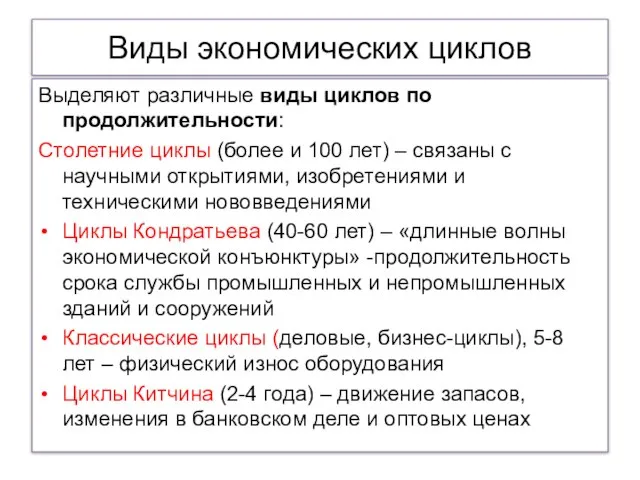 Виды экономических циклов

Выделяют различные виды циклов по продолжительности:

Столетние циклы (более и 100 лет) – связаны с научными открытиями, изобретениями и техническими нововведениями

• Циклы Кондратьева (40-60 лет) – «длинные волны экономической конъюнктуры» -продолжительность срока службы промышленных и непромышленных зданий и сооружений

• Классические циклы (деловые, бизнес-циклы), 5-8 лет – физический износ оборудования

• Циклы Китчина (2-4 года) – движение запасов, изменения в банковском деле и оптовых ценах